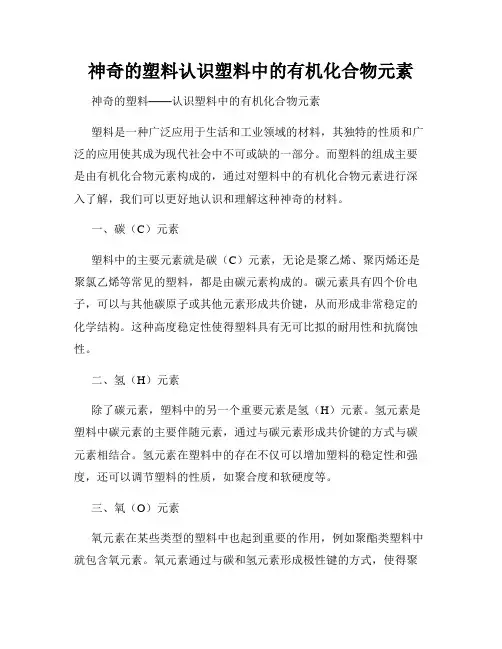 神奇的塑料认识塑料中的有机化合物元素

神奇的塑料——认识塑料中的有机化合物元素

塑料是一种广泛应用于生活和工业领域的材料，其独特的性质和广泛的应用使其成为现代社会中不可或缺的一部分。而塑料的组成主要是由有机化合物元素构成的，通过对塑料中的有机化合物元素进行深入了解，我们可以更好地认识和理解这种神奇的材料。

一、碳（C）元素

塑料中的主要元素就是碳（C）元素，无论是聚乙烯、聚丙烯还是聚氯乙烯等常见的塑料，都是由碳元素构成的。碳元素具有四个价电子，可以与其他碳原子或其他元素形成共价键，从而形成非常稳定的化学结构。这种高度稳定性使得塑料具有无可比拟的耐用性和抗腐蚀性。

二、氢（H）元素

除了碳元素，塑料中的另一个重要元素是氢（H）元素。氢元素是塑料中碳元素的主要伴随元素，通过与碳元素形成共价键的方式与碳元素相结合。氢元素在塑料中的存在不仅可以增加塑料的稳定性和强度，还可以调节塑料的性质，如聚合度和软硬度等。

三、氧（O）元素

氧元素在某些类型的塑料中也起到重要的作用，例如聚酯类塑料中就包含氧元素。氧元素通过与碳和氢元素形成极性键的方式，使得聚